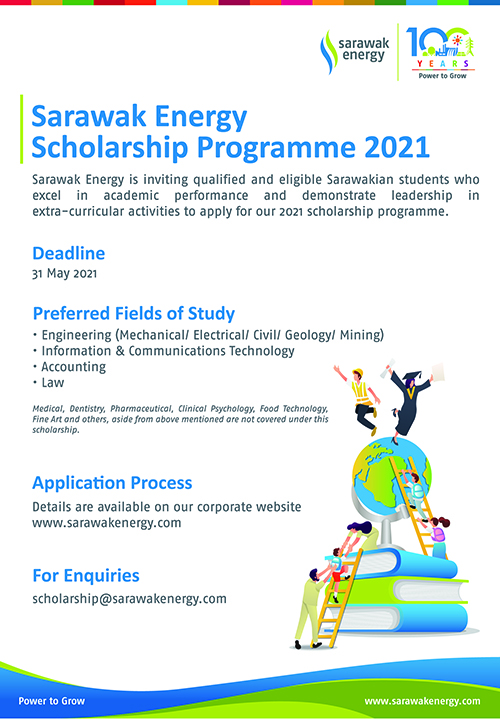 sarawak energy

100 YEARS
Power to Grow

Sarawak Energy Scholarship Programme 2021

Sarawak Energy is inviting qualified and eligible Sarawakian students who excel in academic performance and demonstrate leadership in extra-curricular activities to apply for our 2021 scholarship programme.

Deadline
31 May 2021

Preferred Fields of Study
• Engineering (Mechanical/ Electrical/ Civil/ Geology/ Mining)
• Information & Communications Technology
• Accounting
• Law

Medical, Dentistry, Pharmaceutical, Clinical Psychology, Food Technology, Fine Art and others, aside from above mentioned are not covered under this scholarship.

Application Process
Details are available on our corporate website www.sarawakenergy.com

For Enquiries
scholarship@sarawakenergy.com

Power to Grow

www.sarawakenergy.com